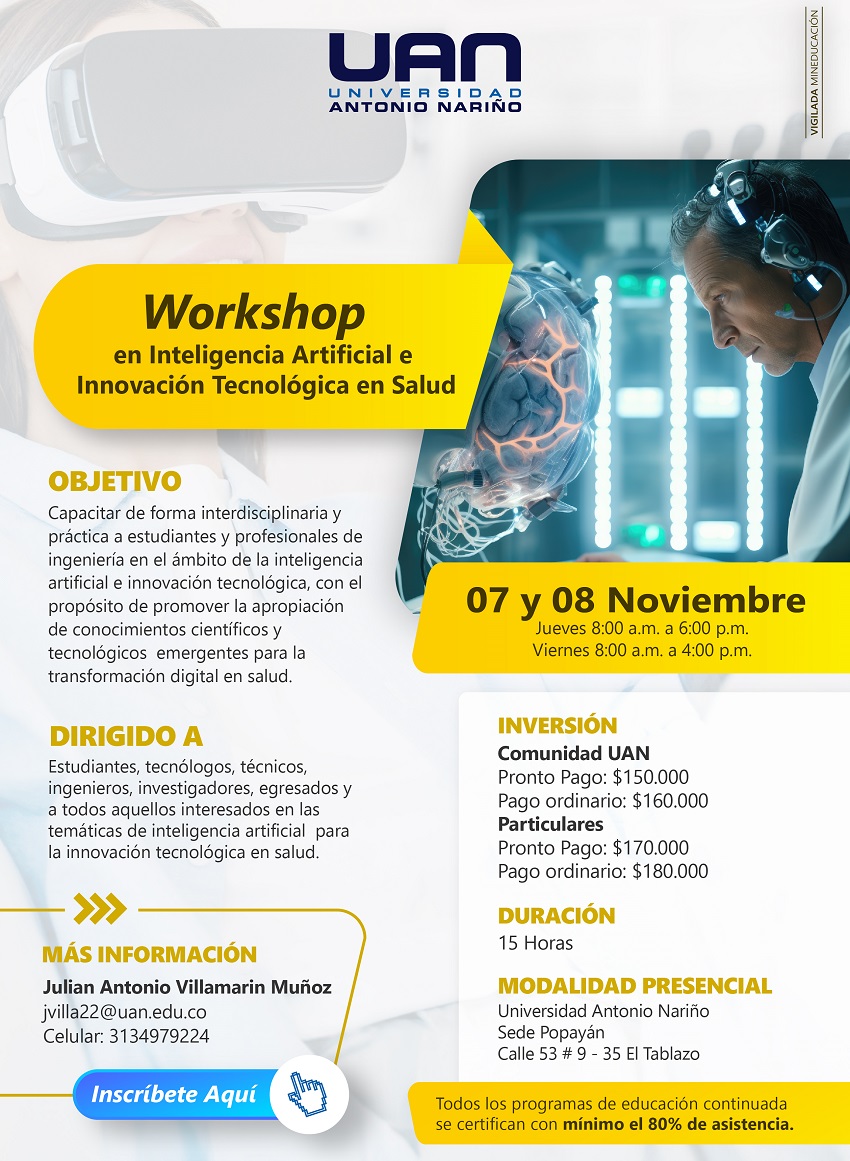 UAN
UNIVERSIDAD
ANTONIO NARIÑO

VIGILADA MINEDUCACIÓN

Workshop
en Inteligencia Artificial e Innovación Tecnológica en Salud

OBJETIVO
Capacitar de forma interdisciplinaria y práctica a estudiantes y profesionales de ingeniería en el ámbito de la inteligencia artificial e innovación tecnológica, con el propósito de promover la apropiación de conocimientos científicos y tecnológicos emergentes para la transformación digital en salud.

DIRIGIDO A
Estudiantes, tecnólogos, técnicos, ingenieros, investigadores, egresados y a todos aquellos interesados en las temáticas de inteligencia artificial para la innovación tecnológica en salud.

MÁS INFORMACIÓN
Julian Antonio Villamarin Muñoz
jvilla22@uan.edu.co
Celular: 3134979224

Inscríbete Aquí

07 y 08 Noviembre
Jueves 8:00 a.m. a 6:00 p.m.
Viernes 8:00 a.m. a 4:00 p.m.

INVERSIÓN
Comunidad UAN
Pronto Pago: $150.000
Pago ordinario: $160.000
Particulares
Pronto Pago: $170.000
Pago ordinario: $180.000

DURACIÓN
15 Horas

MODALIDAD PRESENCIAL
Universidad Antonio Nariño
Sede Popayán
Calle 53 # 9 - 35 El Tablazo

Todos los programas de educación continuada se certifican con mínimo el 80% de asistencia.